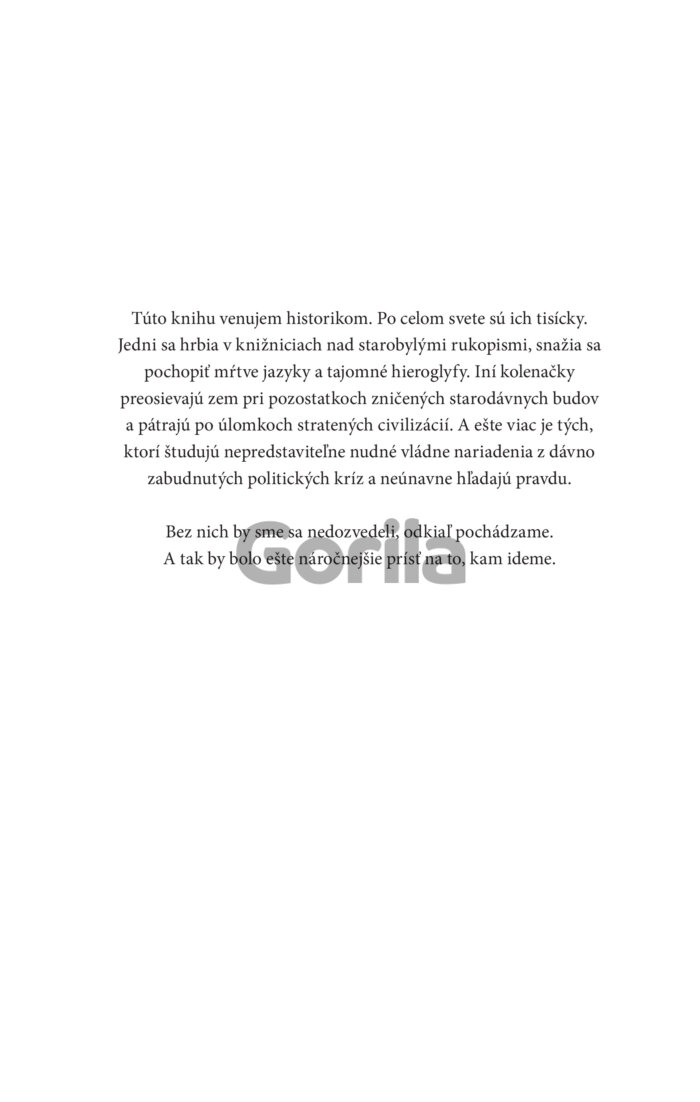 Túto knihu venujem historikom. Po celom svete sú ich tisícky. Jedni sa hrbia v knižniciach nad starobylými rukopismi, snažia sa pochopiť mŕtve jazyky a tajomné hieroglyfy. Iní kolenačky preosievajú zem pri pozostatkoch zničených starodávnych budov a pátrajú po úlomkoch stratených civilizácií. A ešte viac je tých, ktorí študujú nepredstaviteľne nudné vládne nariadenia z dávno zabudnutých politických kríz a neúnavne hľadajú pravdu.

Bez nich by sme sa nedozvedeli, odkiaľ pochádzame.
A tak by bolo ešte náročnejšie prísť na to, kam ideme.

Gorila